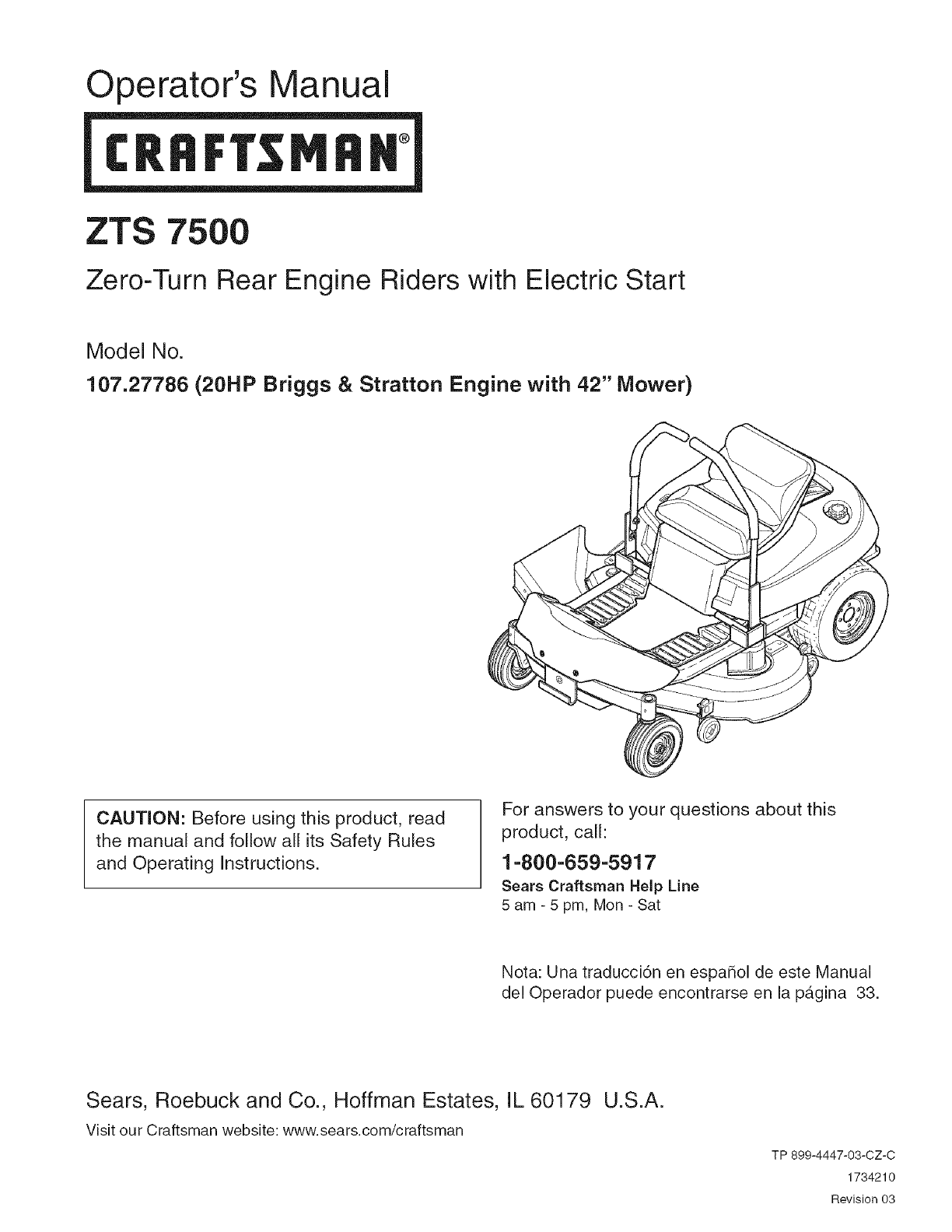 Operator's Manual

CRAFTSMAN®

ZTS 7500

Zero-Turn Rear Engine Riders with Electric Start

Model No.

107.27786 (20HP Briggs & Stratton Engine with 42" Mower)

CAUTION: Before using this product, read the manual and follow all its Safety Rules and Operating Instructions.

For answers to your questions about this product, call:

1-800-659-5917

Sears Craftsman Help Line

5 am - 5 pm, Mon - Sat

Nota: Una traducción en español de este Manual del Operador puede encontrarse en la página 33.

Sears, Roebuck and Co., Hoffman Estates, IL 60179 U.S.A.

Visit our Craftsman website: www.sears.com/craftsman

TP 899-4447-03-CZ-C

1734210

Revision 03